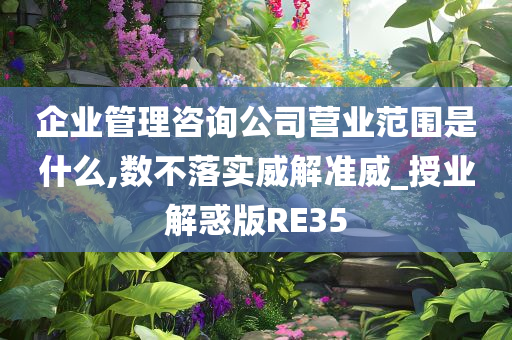 企业管理咨询公司营业范围是什么,数不落实威解准威_授业解惑版RE35